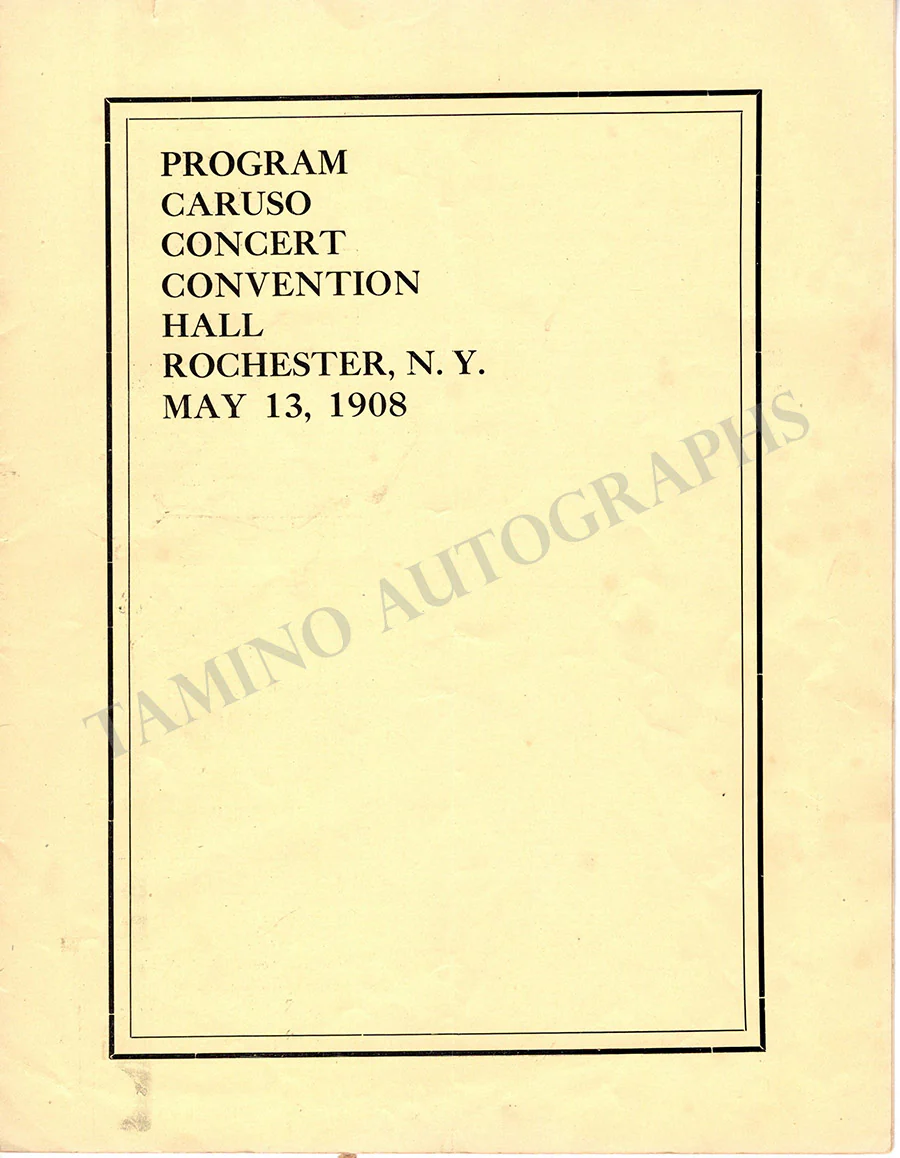 PROGRAM
CARUSO
CONCERT
CONVENTION
HALL
ROCHESTER, N. Y.
MAY 13, 1908

TAMINO AUTOGRAPHS